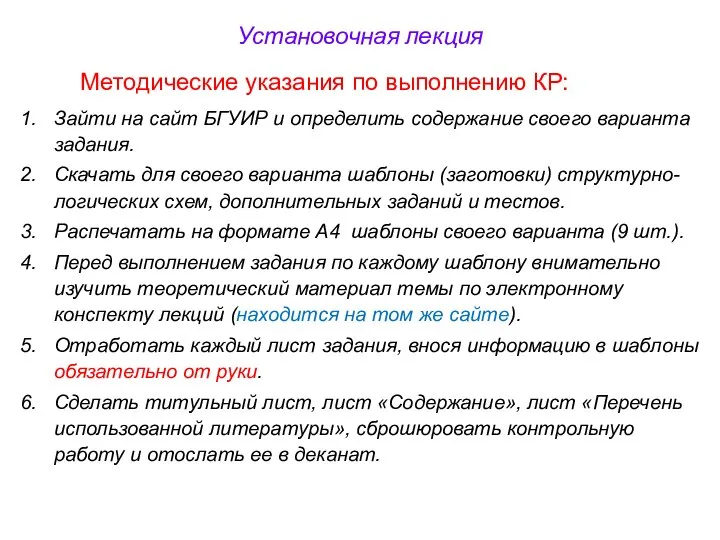 Установочная лекция

Методические указания по выполнению КР:

1. Зайти на сайт БГУИР и определить содержание своего варианта задания.
2. Скачать для своего варианта шаблоны (заготовки) структурно-логических схем, дополнительных заданий и тестов.
3. Распечатать на формате А4 шаблоны своего варианта (9 шт.).
4. Перед выполнением задания по каждому шаблону внимательно изучить теоретический материал темы по электронному конспекту лекций (находится на том же сайте).
5. Отработать каждый лист задания, внося информацию в шаблоны обязательно от руки.
6. Сделать титульный лист, лист «Содержание», лист «Перечень использованной литературы», сброшюровать контрольную работу и отослать ее в деканат.